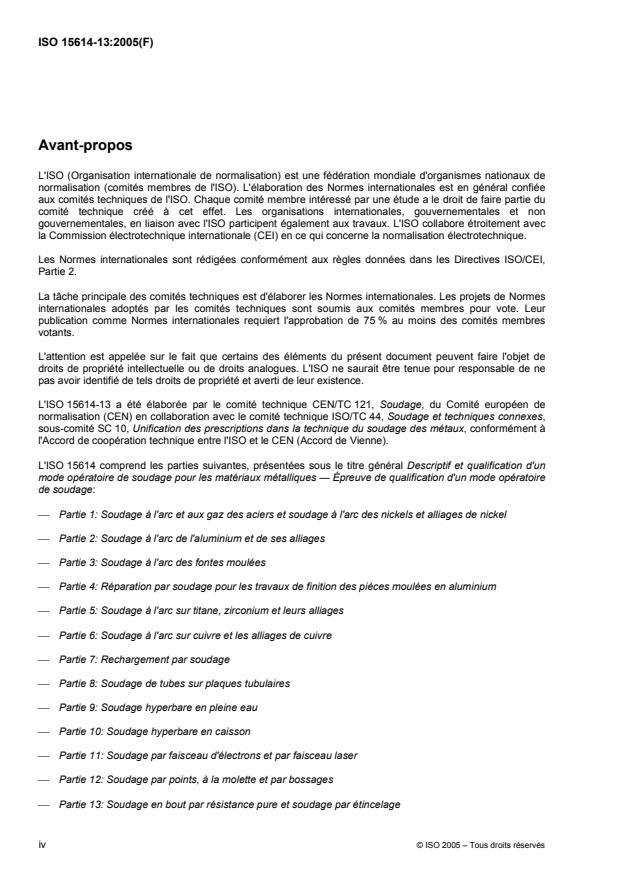 ISO 15614-13:2005(F)

Avant-propos

L'ISO (Organisation internationale de normalisation) est une fédération mondiale d'organismes nationaux de normalisation (comités membres de l'ISO). L'élaboration des Normes internationales est en général confiée aux comités techniques de l'ISO. Chaque comité membre intéressé par une étude a le droit de faire partie du comité technique créé à cet effet. Les organisations internationales, gouvernementales et non gouvernementales, en liaison avec l'ISO participent également aux travaux. L'ISO collabore étroitement avec la Commission électrotechnique internationale (CEI) en ce qui concerne la normalisation électrotechnique.

Les Normes internationales sont rédigées conformément aux règles données dans les Directives ISO/CEI, Partie 2.

La tâche principale des comités techniques est d'élaborer les Normes internationales. Les projets de Normes internationales adoptés par les comités techniques sont soumis aux comités membres pour vote. Leur publication comme Normes internationales requiert l'approbation de 75 % au moins des comités membres votants.

L'attention est appelée sur le fait que certains des éléments du présent document peuvent faire l'objet de droits de propriété intellectuelle ou de droits analogues. L'ISO ne saurait être tenue pour responsable de ne pas avoir identifié de tels droits de propriété et averti de leur existence.

L'ISO 15614-13 a été élaborée par le comité technique CEN/TC 121, Soudage, du Comité européen de normalisation (CEN) en collaboration avec le comité technique ISO/TC 44, Soudage et techniques connexes, sous-comité SC 10, Unification des prescriptions dans la technique du soudage des métaux, conformément à l'Accord de coopération technique entre l'ISO et le CEN (Accord de Vienne).

L'ISO 15614 comprend les parties suivantes, présentées sous le titre général Descriptif et qualification d'un mode opératoire de soudage pour les matériaux métalliques — Épreuve de qualification d'un mode opératoire de soudage:

— Partie 1: Soudage à l'arc et aux gaz des aciers et soudage à l'arc des nickels et alliages de nickel

— Partie 2: Soudage à l'arc de l'aluminium et de ses alliages

— Partie 3: Soudage à l'arc des fontes moulées

— Partie 4: Réparation par soudage pour les travaux de finition des pièces moulées en aluminium

— Partie 5: Soudage à l'arc sur titane, zirconium et leurs alliages

— Partie 6: Soudage à l'arc sur cuivre et les alliages de cuivre

— Partie 7: Rechargement par soudage

— Partie 8: Soudage de tubes sur plaques tubulaires

— Partie 9: Soudage hyperbare en pleine eau

— Partie 10: Soudage hyperbare en caisson

— Partie 11: Soudage par faisceau d'électrons et par faisceau laser

— Partie 12: Soudage par points, à la molette et par bossages

— Partie 13: Soudage en bout par résistance pure et soudage par étincelage

iv

© ISO 2005 – Tous droits réservés